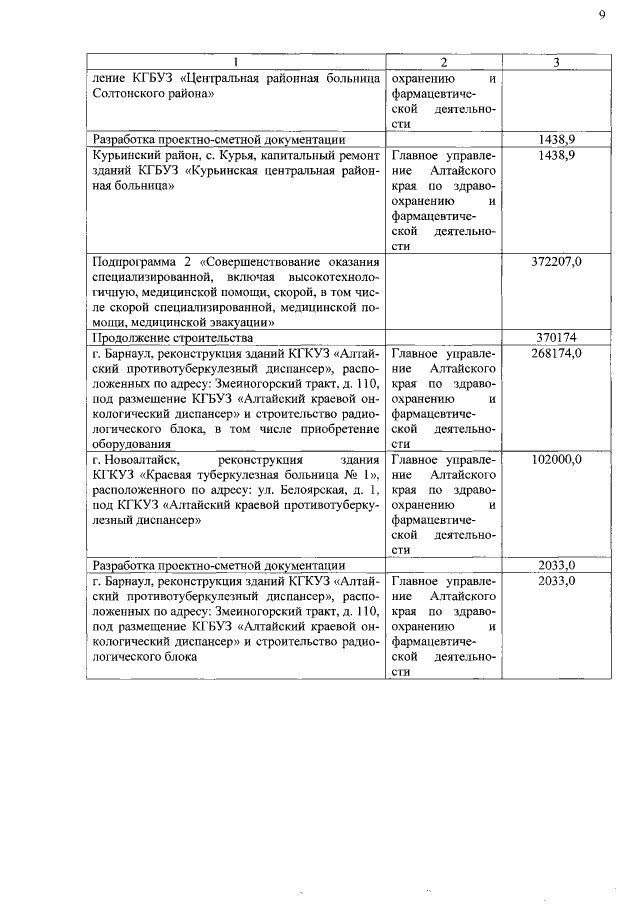 9

| 1 | 2 | 3 |
|---|---|---|
| ление КГБУЗ «Центральная районная больница Солтонского района» | охранению и фармацевтической деятельности | |
| Разработка проектно-сметной документации | | 1438,9 |
| Курьинский район, с. Курья, капитальный ремонт зданий КГБУЗ «Курьинская центральная районная больница» | Главное управление Алтайского края по здравоохранению и фармацевтической деятельности | 1438,9 |
| Подпрограмма 2 «Совершенствование оказания специализированной, включая высокотехнологичную, медицинской помощи, скорой, в том числе скорой специализированной, медицинской помощи, медицинской эвакуации» | | 372207,0 |
| Продолжение строительства | | 370174 |
| г. Барнаул, реконструкция зданий КГКУЗ «Алтайский противотуберкулезный диспансер», расположенных по адресу: Змеиногорский тракт, д. 110, под размещение КГБУЗ «Алтайский краевой онкологический диспансер» и строительство радиологического блока, в том числе приобретение оборудования | Главное управление Алтайского края по здравоохранению и фармацевтической деятельности | 268174,0 |
| г. Новоалтайск, реконструкция здания КГКУЗ «Краевая туберкулезная больница № 1», расположенного по адресу: ул. Белоярская, д. 1, под КГКУЗ «Алтайский краевой противотуберкулезный диспансер» | Главное управление Алтайского края по здравоохранению и фармацевтической деятельности | 102000,0 |
| Разработка проектно-сметной документации | | 2033,0 |
| г. Барнаул, реконструкция зданий КГКУЗ «Алтайский противотуберкулезный диспансер», расположенных по адресу: Змеиногорский тракт, д. 110, под размещение КГБУЗ «Алтайский краевой онкологический диспансер» и строительство радиологического блока | Главное управление Алтайского края по здравоохранению и фармацевтической деятельности | 2033,0 |